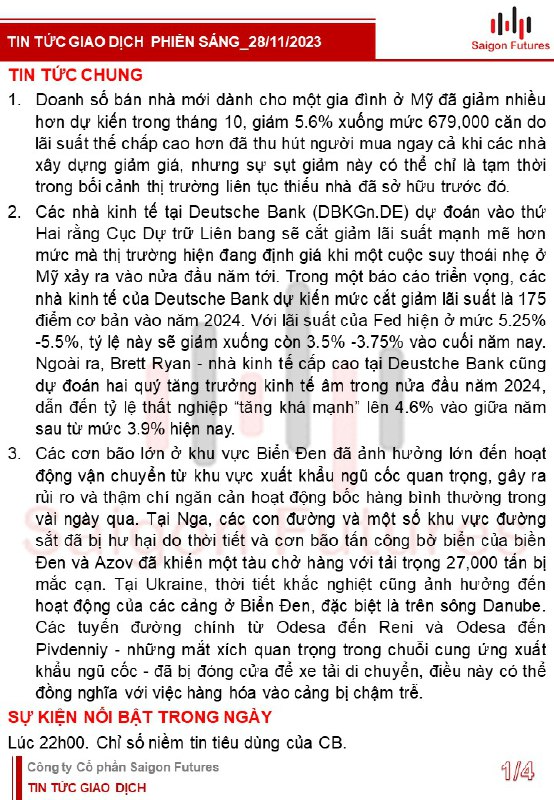 TIN TỨC GIAO DỊCH PHIÊN SÁNG_28/11/2023

Saigon Futures

TIN TỨC CHUNG

1. Doanh số bán nhà mới dành cho một gia đình ở Mỹ đã giảm nhiều hơn dự kiến trong tháng 10, giảm 5.6% xuống mức 679,000 căn do lãi suất thế chấp cao hơn đã thu hút người mua ngay cả khi các nhà xây dựng giảm giá, nhưng sự sụt giảm này có thể chỉ là tạm thời trong bối cảnh thị trường liên tục thiếu nhà đã sở hữu trước đó.

2. Các nhà kinh tế tại Deutsche Bank (DBKGn.DE) dự đoán vào thứ Hai rằng Cục Dự trữ Liên bang sẽ cắt giảm lãi suất mạnh mẽ hơn mức mà thị trường hiện đang định giá khi một cuộc suy thoái nhẹ ở Mỹ xảy ra vào nửa đầu năm tới. Trong một báo cáo triển vọng, các nhà kinh tế của Deutsche Bank dự kiến mức cắt giảm lãi suất là 175 điểm cơ bản vào năm 2024. Với lãi suất của Fed hiện ở mức 5.25% -5.5%, tỷ lệ này sẽ giảm xuống còn 3.5% -3.75% vào cuối năm nay. Ngoài ra, Brett Ryan - nhà kinh tế cấp cao tại Deustche Bank cũng dự đoán hai quý tăng trưởng kinh tế âm trong nửa đầu năm 2024, dẫn đến tỷ lệ thất nghiệp "tăng khá mạnh" lên 4.6% vào giữa năm sau từ mức 3.9% hiện nay.

3. Các cơn bão lớn ở khu vực Biển Đen đã ảnh hưởng lớn đến hoạt động vận chuyển từ khu vực xuất khẩu ngũ cốc quan trọng, gây ra rủi ro và thậm chí ngăn cản hoạt động bốc hàng bình thường trong vài ngày qua. Tại Nga, các con đường và một số khu vực đường sắt đã bị hư hại do thời tiết và cơn bão tấn công bờ biển của biển Đen và Azov đã khiến một tàu chở hàng với tải trọng 27,000 tấn bị mắc cạn. Tại Ukraine, thời tiết khắc nghiệt cũng ảnh hưởng đến hoạt động của các cảng ở Biển Đen, đặc biệt là trên sông Danube. Các tuyến đường chính từ Odesa đến Reni và Odesa đến Pivdenniy - những mắt xích quan trọng trong chuỗi cung ứng xuất khẩu ngũ cốc - đã bị đóng cửa để xe tải di chuyển, điều này có thể đồng nghĩa với việc hàng hóa vào cảng bị chậm trễ.

SỰ KIỆN NỔI BẬT TRONG NGÀY

Lúc 22h00. Chỉ số niềm tin tiêu dùng của CB.

Công ty Cổ phần Saigon Futures
TIN TỨC GIAO DỊCH

1/4